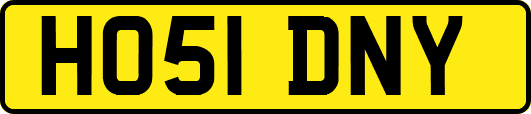 HO51 DNY